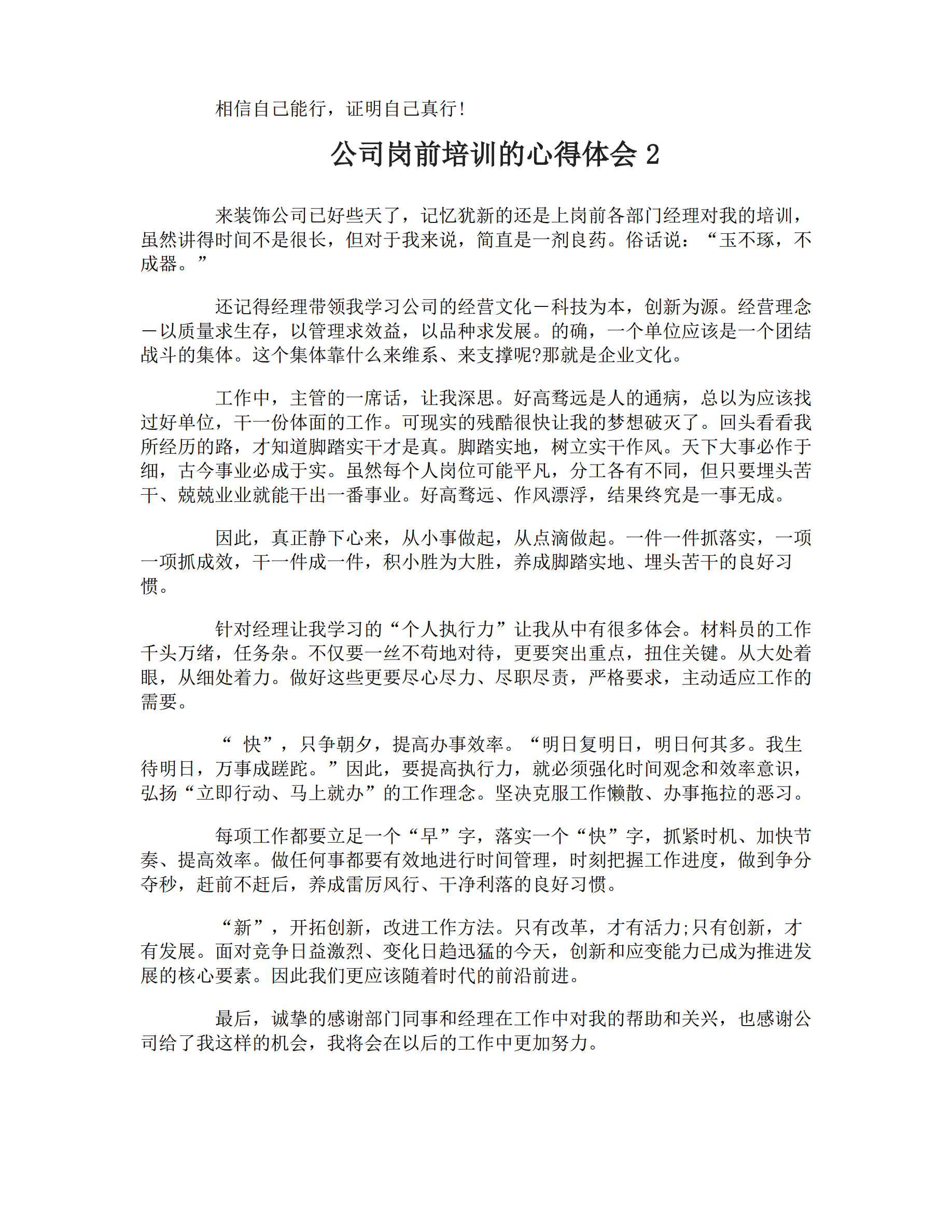 相信自己能行，证明自己真行!

公司岗前培训的心得体会 2

来装饰公司已好些天了，记忆犹新的还是上岗前各部门经理对我的培训，虽然讲得时间不是很长，但对于我来说，简直是一剂良药。俗话说：“玉不琢，不成器。”

还记得经理带领我学习公司的经营文化－科技为本，创新为源。经营理念－以质量求生存，以管理求效益，以品种求发展。的确，一个单位应该是一个团结战斗的集体。这个集体靠什么来维系、来支撑呢?那就是企业文化。

工作中，主管的一席话，让我深思。好高骛远是人的通病，总以为应该找过好单位，干一份体面的工作。可现实的残酷很快让我的梦想破灭了。回头看看我所经历的路，才知道脚踏实干才是真。脚踏实地，树立实干作风。天下大事必作于细，古今事业必成于实。虽然每个人岗位可能平凡，分工各有不同，但只要埋头苦干、兢兢业业就能干出一番事业。好高骛远、作风漂浮，结果终究是一事无成。

因此，真正静下心来，从小事做起，从点滴做起。一件一件抓落实，一项一项抓成效，干一件成一件，积小胜为大胜，养成脚踏实地、埋头苦干的良好习惯。

针对经理让我学习的“个人执行力”让我从中有很多体会。材料员的工作千头万绪，任务杂。不仅要一丝不苟地对待，更要突出重点，扭住关键。从大处着眼，从细处着力。做好这些更要尽心尽力、尽职尽责，严格要求，主动适应工作的需要。

“ 快”，只争朝夕，提高办事效率。“明日复明日，明日何其多。我生待明日，万事成蹉跎。”因此，要提高执行力，就必须强化时间观念和效率意识，弘扬“立即行动、马上就办”的工作理念。坚决克服工作懒散、办事拖拉的恶习。

每项工作都要立足一个“早”字，落实一个“快”字，抓紧时机、加快节奏、提高效率。做任何事都要有效地进行时间管理，时刻把握工作进度，做到争分夺秒，赶前不赶后，养成雷厉风行、干净利落的良好习惯。

“新”，开拓创新，改进工作方法。只有改革，才有活力;只有创新，才有发展。面对竞争日益激烈、变化日趋迅猛的今天，创新和应变能力已成为推进发展的核心要素。因此我们更应该随着时代的前沿前进。

最后，诚挚的感谢部门同事和经理在工作中对我的帮助和关兴，也感谢公司给了我这样的机会，我将会在以后的工作中更加努力。